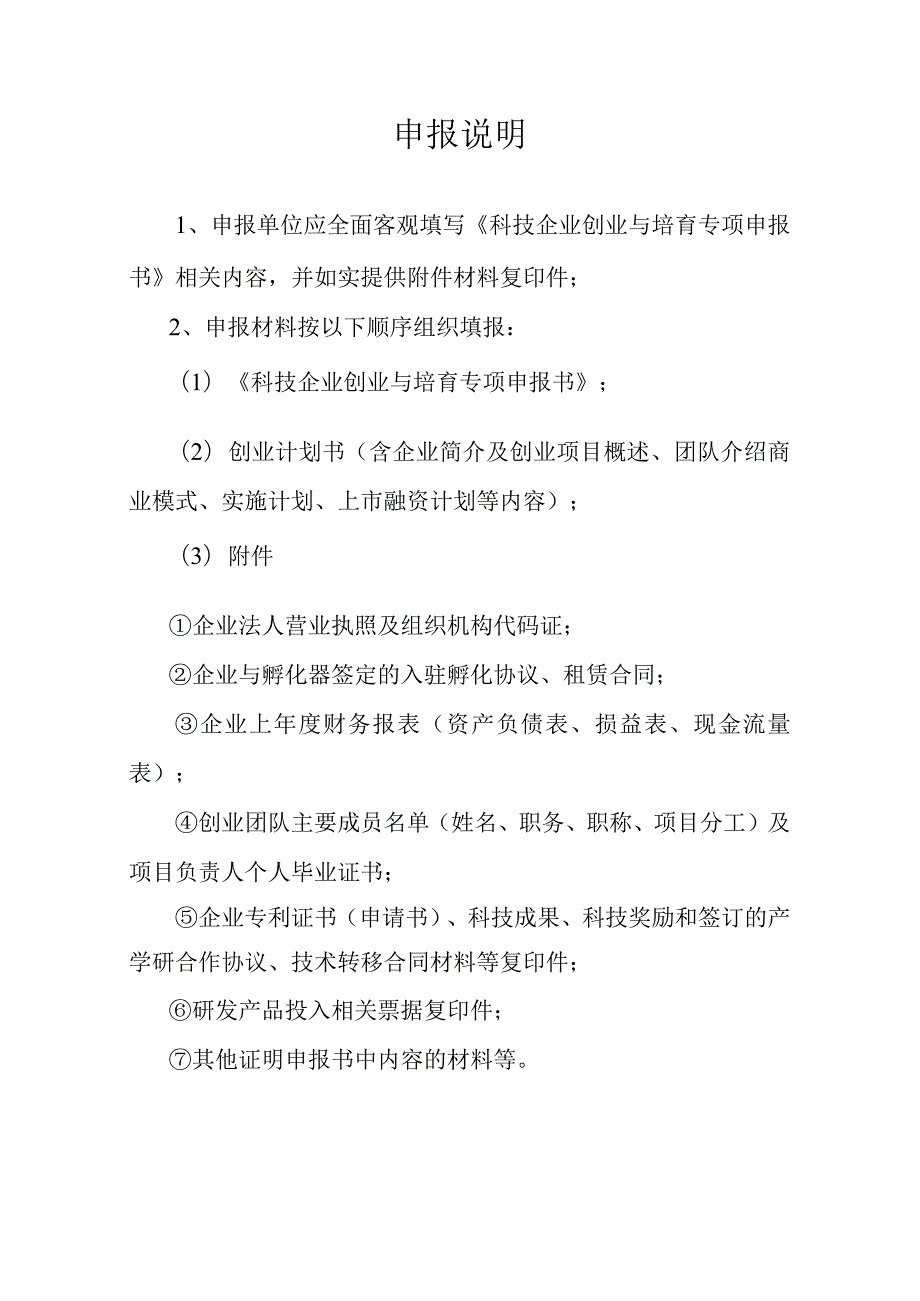 申报说明

1、申报单位应全面客观填写《科技企业创业与培育专项申报书》相关内容，并如实提供附件材料复印件；

2、申报材料按以下顺序组织填报：

（1）《科技企业创业与培育专项申报书》；

（2）创业计划书（含企业简介及创业项目概述、团队介绍商业模式、实施计划、上市融资计划等内容）；

（3）附件

①企业法人营业执照及组织机构代码证；

②企业与孵化器签定的入驻孵化协议、租赁合同；

③企业上年度财务报表（资产负债表、损益表、现金流量表）；

④创业团队主要成员名单（姓名、职务、职称、项目分工）及项目负责人个人毕业证书；

⑤企业专利证书（申请书）、科技成果、科技奖励和签订的产学研合作协议、技术转移合同材料等复印件；

⑥研发产品投入相关票据复印件；

⑦其他证明申报书中内容的材料等。